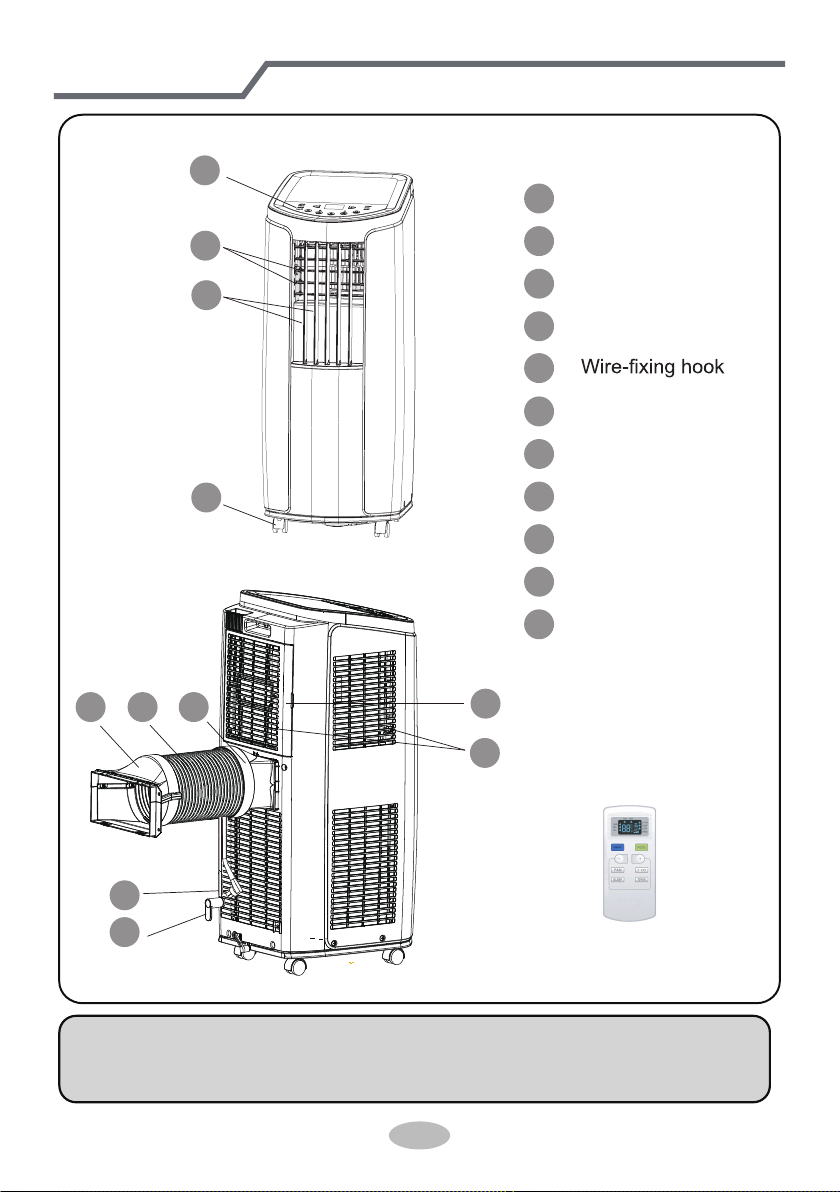 Wire-fixing hook